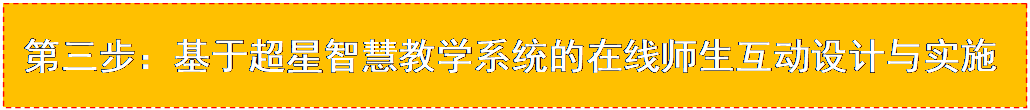 第三步：基于超星智慧教学系统的在线师生互动设计与实施